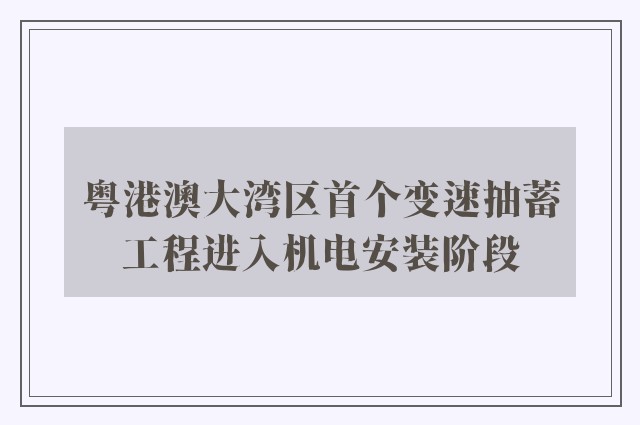 粤港澳大湾区首个变速抽蓄工程进入机电安装阶段